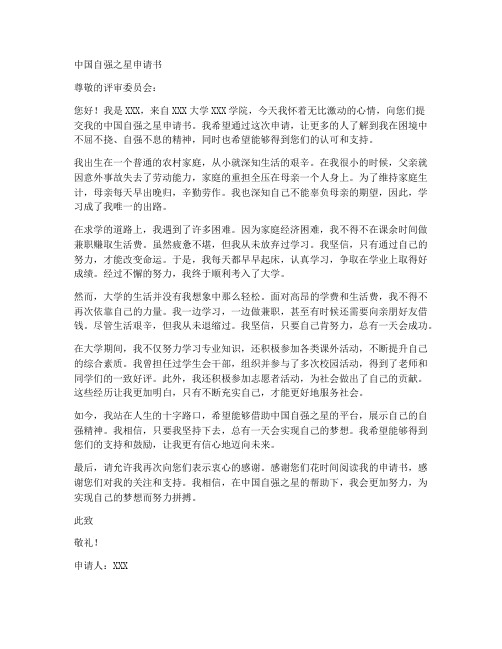 中国自强之星申请书

尊敬的评审委员会：

您好！我是XXX，来自XXX大学XXX学院，今天我怀着无比激动的心情，向您们提交我的中国自强之星申请书。我希望通过这次申请，让更多的人了解到我在困境中不屈不挠、自强不息的精神，同时也希望能够得到您们的认可和支持。

我出生在一个普通的农村家庭，从小就深知生活的艰辛。在我很小的时候，父亲就因意外事故失去了劳动能力，家庭的重担全压在母亲一个人身上。为了维持家庭生计，母亲每天早出晚归，辛勤劳作。我也深知自己不能辜负母亲的期望，因此，学习成了我唯一的出路。

在求学的道路上，我遇到了许多困难。因为家庭经济困难，我不得不在课余时间做兼职赚取生活费。虽然疲惫不堪，但我从未放弃过学习。我坚信，只有通过自己的努力，才能改变命运。于是，我每天都早早起床，认真学习，争取在学业上取得好成绩。经过不懈的努力，我终于顺利考入了大学。

然而，大学的生活并没有我想象中那么轻松。面对高昂的学费和生活费，我不得不再次依靠自己的力量。我一边学习，一边做兼职，甚至有时候还需要向亲朋好友借钱。尽管生活艰辛，但我从未退缩过。我坚信，只要自己肯努力，总有一天会成功。

在大学期间，我不仅努力学习专业知识，还积极参加各类课外活动，不断提升自己的综合素质。我曾担任过学生会干部，组织并参与了多次校园活动，得到了老师和同学们的一致好评。此外，我还积极参加志愿者活动，为社会做出了自己的贡献。这些经历让我更加明白，只有不断充实自己，才能更好地服务社会。

如今，我站在人生的十字路口，希望能够借助中国自强之星的平台，展示自己的自强精神。我相信，只要我坚持下去，总有一天会实现自己的梦想。我希望能够得到您们的支持和鼓励，让我更有信心地迈向未来。

最后，请允许我再次向您们表示衷心的感谢。感谢您们花时间阅读我的申请书，感谢您们对我的关注和支持。我相信，在中国自强之星的帮助下，我会更加努力，为实现自己的梦想而努力拼搏。

此致

敬礼！

申请人：XXX